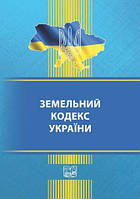 ЗЕМЕЛЬНИЙ
КОДЕКС
УКРАЇНИ